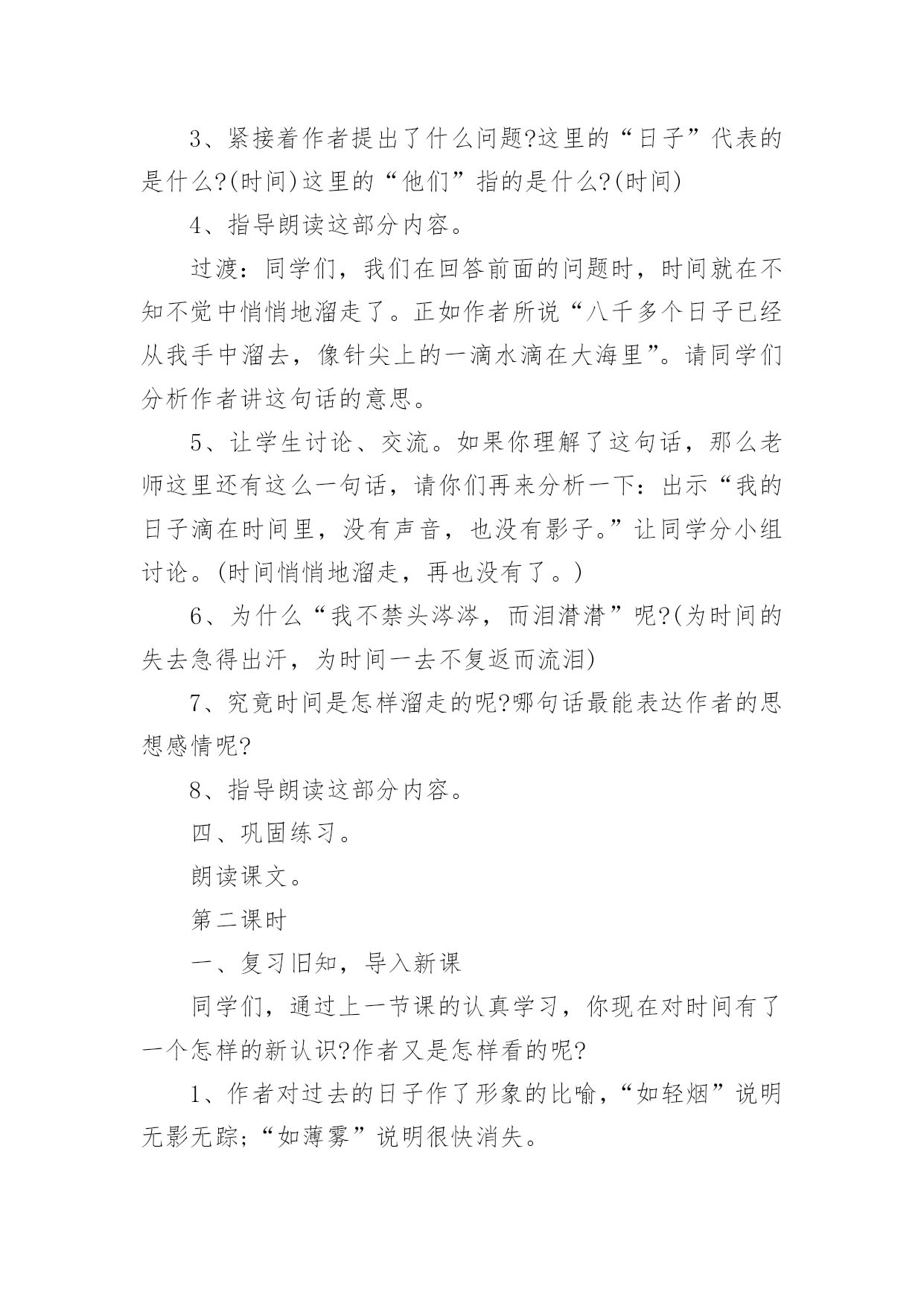 3、紧接着作者提出了什么问题?这里的“日子”代表的是什么?(时间)这里的“他们”指的是什么?(时间)

4、指导朗读这部分内容。

过渡：同学们，我们在回答前面的问题时，时间就在不知不觉中悄悄地溜走了。正如作者所说“八千多个日子已经从我手中溜去，像针尖上的一滴水滴在大海里”。请同学们分析作者讲这句话的意思。

5、让学生讨论、交流。如果你理解了这句话，那么老师这里还有这么一句话，请你们再来分析一下：出示“我的日子滴在时间里，没有声音，也没有影子。”让同学分小组讨论。(时间悄悄地溜走，再也没有了。)

6、为什么“我不禁头涔涔，而泪潸潸”呢?(为时间的失去急得出汗，为时间一去不复返而流泪)

7、究竟时间是怎样溜走的呢?哪句话最能表达作者的思想感情呢?

8、指导朗读这部分内容。

四、巩固练习。

朗读课文。

第二课时

一、复习旧知，导入新课

同学们，通过上一节课的认真学习，你现在对时间有了一个怎样的新认识?作者又是怎样看的呢?

1、作者对过去的日子作了形象的比喻，“如轻烟”说明无影无踪;“如薄雾”说明很快消失。